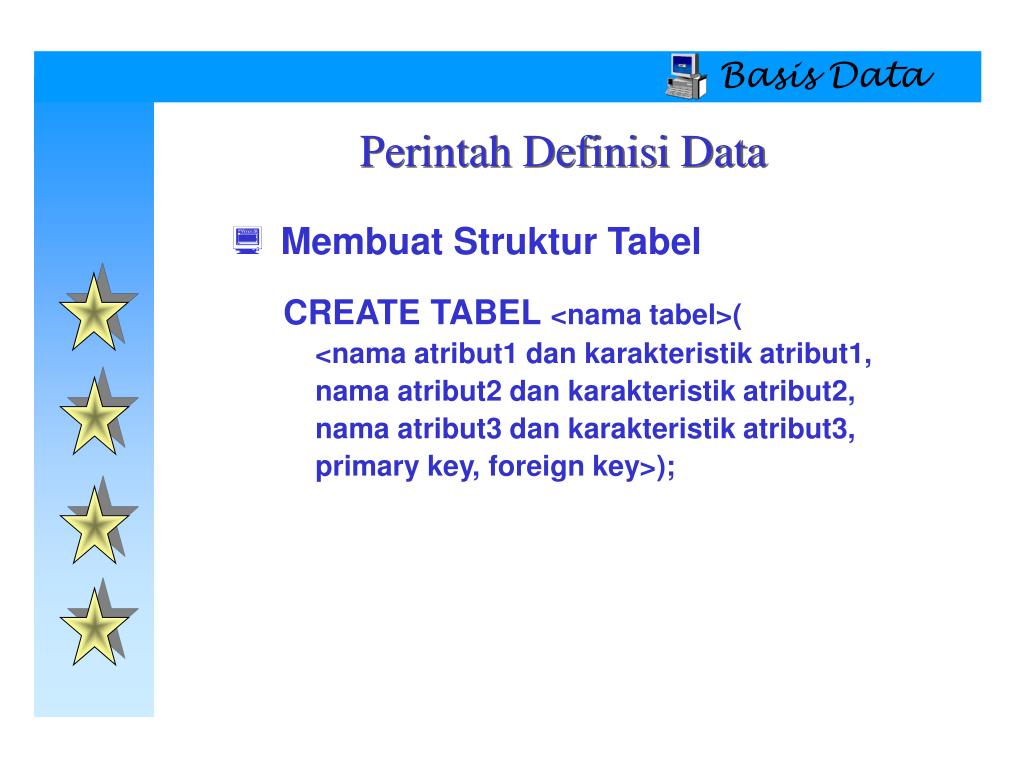 Basis Data

Perintah Definisi Data

Membuat Struktur Tabel

CREATE TABEL <nama tabel>(
<nama atribut1 dan karakteristik atribut1,
nama atribut2 dan karakteristik atribut2,
nama atribut3 dan karakteristik atribut3,
primary key, foreign key>);